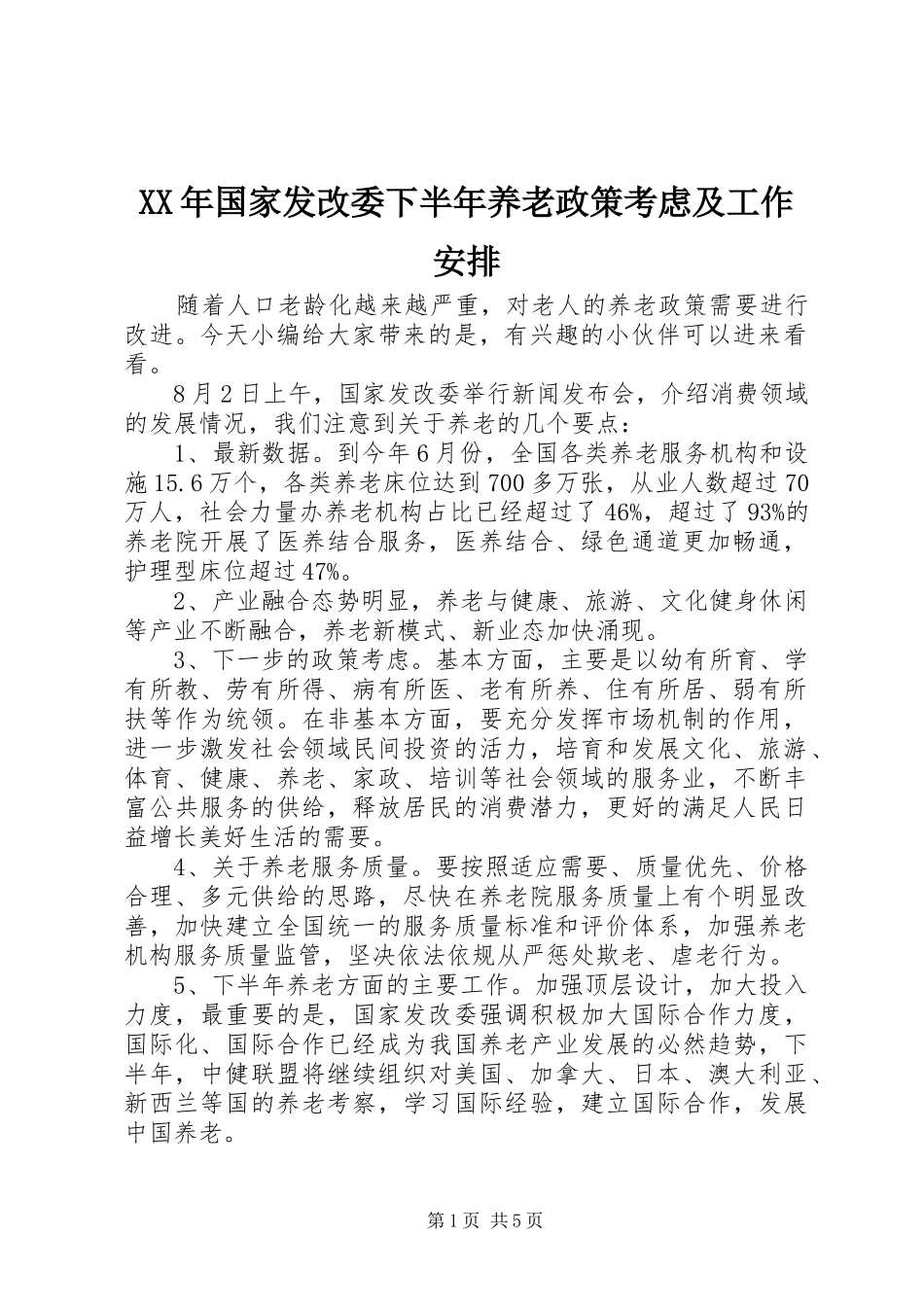 XX年国家发改委下半年养老政策考虑及工作安排

随着人口老龄化越来越严重，对老人的养老政策需要进行改进。今天小编给大家带来的是，有兴趣的小伙伴可以进来看看。

8月2日上午，国家发改委举行新闻发布会，介绍消费领域的发展情况，我们注意到关于养老的几个要点：

1、最新数据。到今年6月份，全国各类养老服务机构和设施15.6万个，各类养老床位达到700多万张，从业人数超过70万人，社会力量办养老机构占比已经超过了46%，超过了93%的养老院开展了医养结合服务，医养结合、绿色通道更加畅通，护理型床位超过47%。

2、产业融合态势明显，养老与健康、旅游、文化健身休闲等产业不断融合，养老新模式、新业态加快涌现。

3、下一步的政策考虑。基本方面，主要是以幼有所育、学有所教、劳有所得、病有所医、老有所养、住有所居、弱有所扶等作为统领。在非基本方面，要充分发挥市场机制的作用，进一步激发社会领域民间投资的活力，培育和发展文化、旅游、体育、健康、养老、家政、培训等社会领域的服务业，不断丰富公共服务的供给，释放居民的消费潜力，更好的满足人民日益增长美好生活的需要。

4、关于养老服务质量。要按照适应需要、质量优先、价格合理、多元供给的思路，尽快在养老院服务质量上有个明显改善，加快建立全国统一的服务质量标准和评价体系，加强养老机构服务质量监管，坚决依法依规从严惩处欺老、虐老行为。

5、下半年养老方面的主要工作。加强顶层设计，加大投入力度，最重要的是，国家发改委强调积极加大国际合作力度，国际化、国际合作已经成为我国养老产业发展的必然趋势，下半年，中健联盟将继续组织对美国、加拿大、日本、澳大利亚、新西兰等国的养老考察，学习国际经验，建立国际合作，发展中国养老。

第1页 共5页